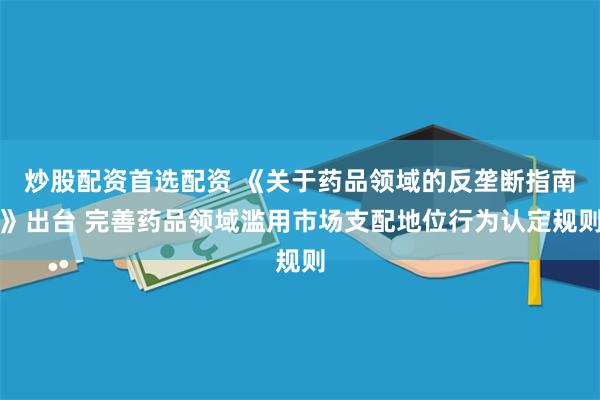 炒股配资首选配资 《关于药品领域的反垄断指南》出台 完善药品领域滥用市场支配地位行为认定规则规则